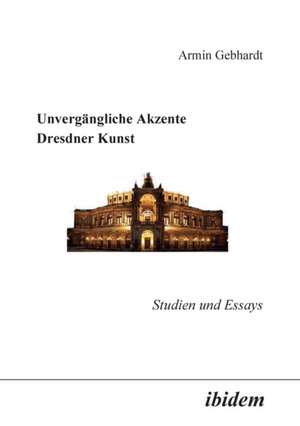 Armin Gebhardt

Unvergängliche Akzente
Dresdner Kunst

Studien und Essays

ibidem